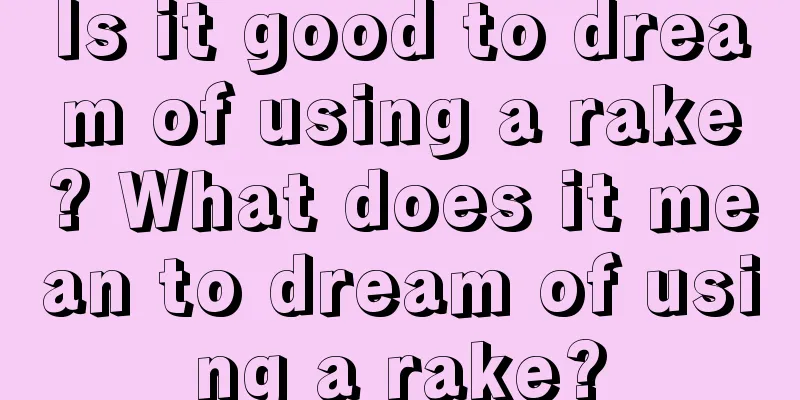 Is it good to dream of using a rake? What does it mean to dream of using a rake?